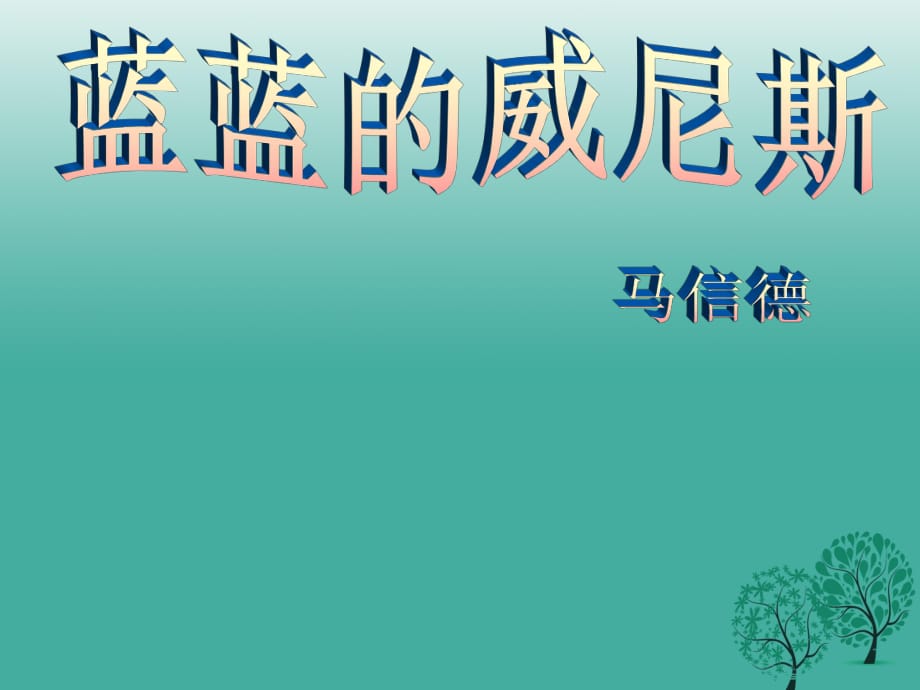 蓝蓝的威尼斯

马信德